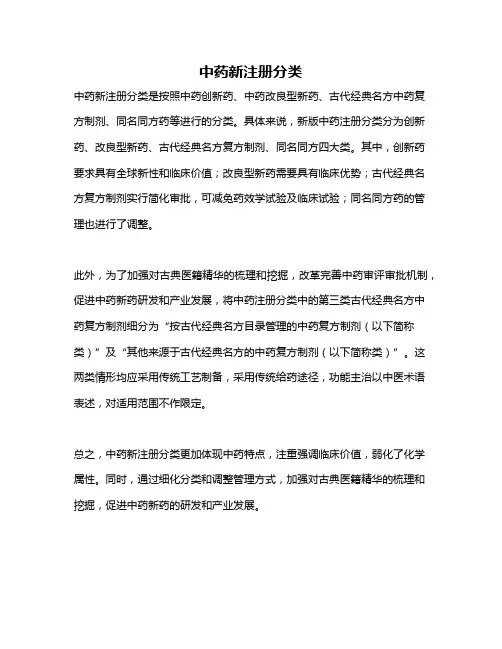 中药新注册分类

中药新注册分类是按照中药创新药、中药改良型新药、古代经典名方中药复方制剂、同名同方药等进行的分类。具体来说，新版中药注册分类分为创新药、改良型新药、古代经典名方复方制剂、同名同方四大类。其中，创新药要求具有全球新性和临床价值；改良型新药需要具有临床优势；古代经典名方复方制剂实行简化审批，可减免药效学试验及临床试验；同名同方药的管理也进行了调整。

此外，为了加强对古典医籍精华的梳理和挖掘，改革完善中药审评审批机制，促进中药新药研发和产业发展，将中药注册分类中的第三类古代经典名方中药复方制剂细分为“按古代经典名方目录管理的中药复方制剂（以下简称类）”及“其他来源于古代经典名方的中药复方制剂（以下简称类）”。这两类情形均应采用传统工艺制备，采用传统给药途径，功能主治以中医术语表述，对适用范围不作限定。

总之，中药新注册分类更加体现中药特点，注重强调临床价值，弱化了化学属性。同时，通过细化分类和调整管理方式，加强对古典医籍精华的梳理和挖掘，促进中药新药的研发和产业发展。